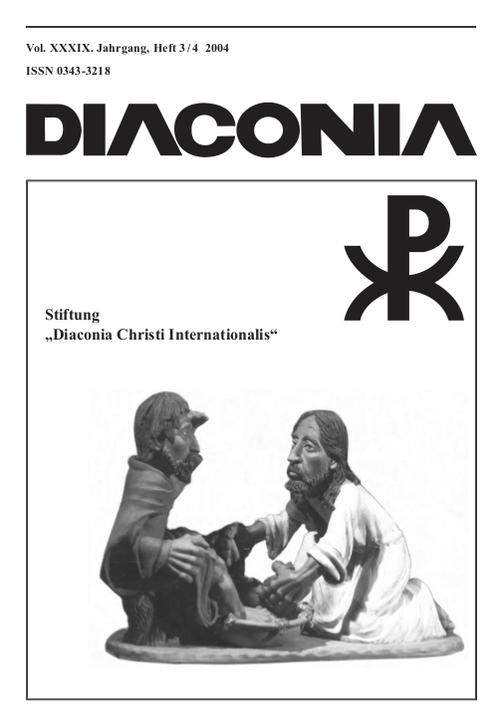 Vol. XXXIX. Jahrgang, Heft 3/4 2004

ISSN 0343-3218

DIACONIA

Stiftung
„Diaconia Christi Internationalis“